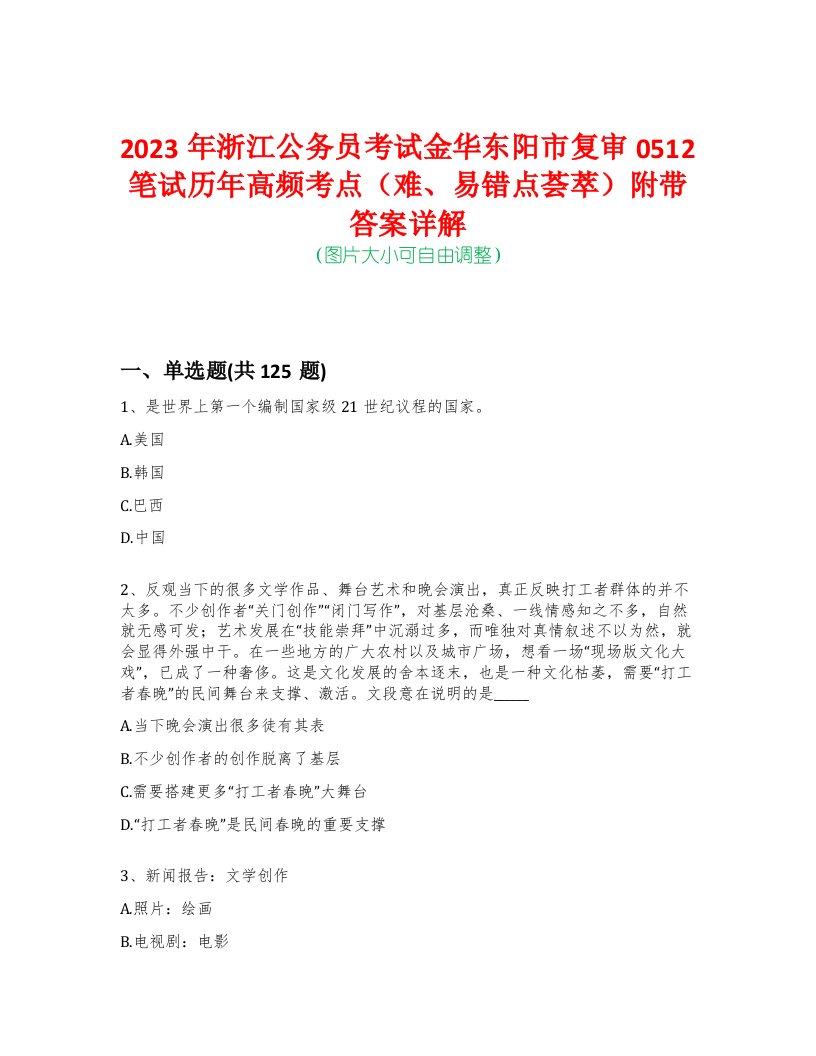 2023 年浙江公务员考试金华东阳市复审 0512 笔试历年高频考点（难、易错点荟萃）附带答案详解

(图片大小可自由调整)

一、单选题(共 125 题)

1、是世界上第一个编制国家级 21 世纪议程的国家。

A.美国

B.韩国

C.巴西

D.中国

2、反观当下的很多文学作品、舞台艺术和晚会演出，真正反映打工者群体的并不太多。不少创作者“关门创作”“闭门写作”，对基层沧桑、一线情感知之不多，自然就无感可发；艺术发展在“技能崇拜”中沉溺过多，而唯独对真情叙述不以为然，就会显得外强中干。在一些地方的广大农村以及城市广场，想看一场“现场版文化大戏”，已成了一种奢侈。这是文化发展的舍本逐末，也是一种文化枯萎，需要“打工者春晚”的民间舞台来支撑、激活。文段意在说明的是_____

A.当下晚会演出很多徒有其表

B.不少创作者的创作脱离了基层

C.需要搭建更多“打工者春晚”大舞台

D.“打工者春晚”是民间春晚的重要支撑

3、新闻报告：文学创作

A.照片：绘画

B.电视剧：电影